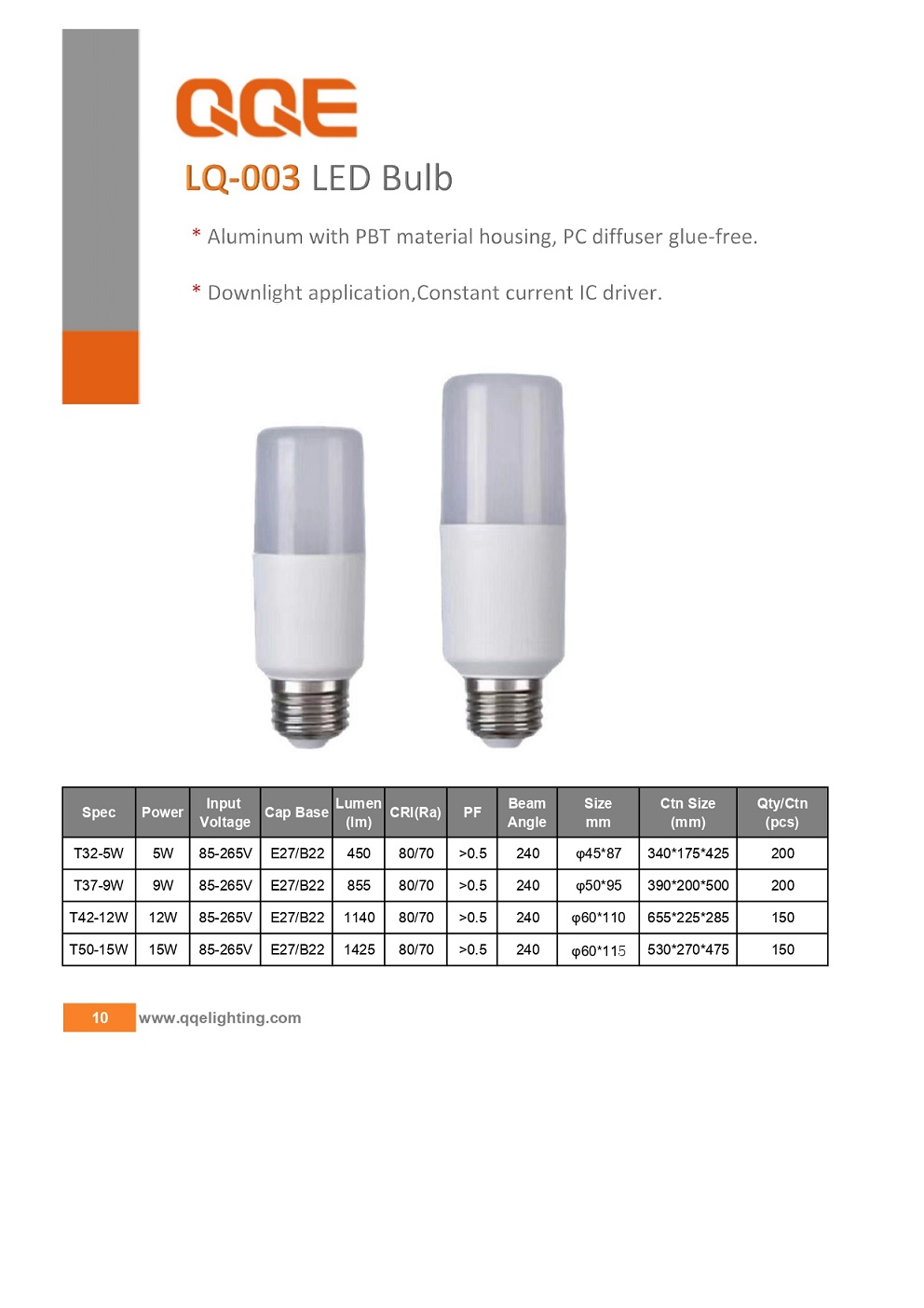 QQE

LQ-003 LED Bulb

* Aluminum with PBT material housing, PC diffuser glue-free.

* Downlight application,Constant current IC driver.

| Spec | Power | Input Voltage | Cap Base | Lumen (lm) | CRI(Ra) | PF | Beam Angle | Size mm | Ctn Size (mm) | Qty/Ctn (pcs) |
|---|---|---|---|---|---|---|---|---|---|---|
| T32-5W | 5W | 85-265V | E27/B22 | 450 | 80/70 | >0.5 | 240 | φ45*87 | 340*175*425 | 200 |
| T37-9W | 9W | 85-265V | E27/B22 | 855 | 80/70 | >0.5 | 240 | φ50*95 | 390*200*500 | 200 |
| T42-12W | 12W | 85-265V | E27/B22 | 1140 | 80/70 | >0.5 | 240 | φ60*110 | 655*225*285 | 150 |
| T50-15W | 15W | 85-265V | E27/B22 | 1425 | 80/70 | >0.5 | 240 | φ60*115 | 530*270*475 | 150 |

10 www.qqelighting.com